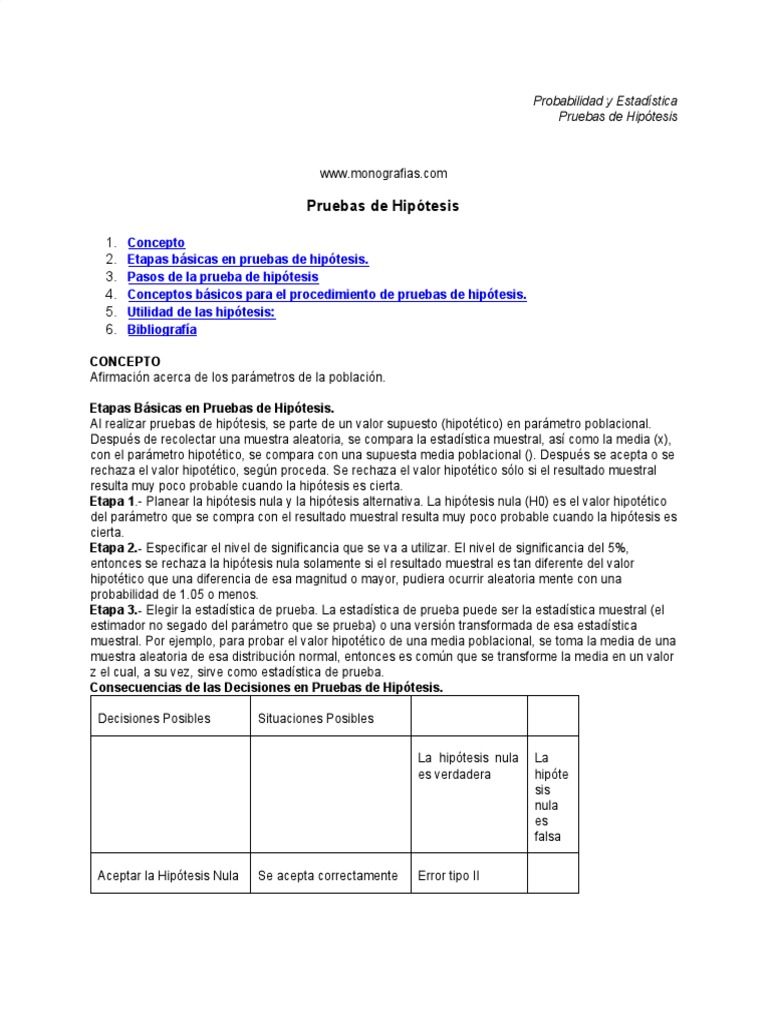 Probabilidad y Estadística
Pruebas de Hipótesis

www.monografias.com

Pruebas de Hipótesis

1. Concepto
2. Etapas básicas en pruebas de hipótesis.
3. Pasos de la prueba de hipótesis
4. Conceptos básicos para el procedimiento de pruebas de hipótesis.
5. Utilidad de las hipótesis:
6. Bibliografía

CONCEPTO
Afirmación acerca de los parámetros de la población.

Etapas Básicas en Pruebas de Hipótesis.
Al realizar pruebas de hipótesis, se parte de un valor supuesto (hipotético) en parámetro poblacional. Después de recolectar una muestra aleatoria, se compara la estadística muestral, así como la media (x), con el parámetro hipotético, se compara con una supuesta media poblacional (). Después se acepta o se rechaza el valor hipotético, según proceda. Se rechaza el valor hipotético sólo si el resultado muestral resulta muy poco probable cuando la hipótesis es cierta.
Etapa 1.- Planear la hipótesis nula y la hipótesis alternativa. La hipótesis nula (H0) es el valor hipotético del parámetro que se compra con el resultado muestral resulta muy poco probable cuando la hipótesis es cierta.
Etapa 2.- Especificar el nivel de significancia que se va a utilizar. El nivel de significancia del 5%, entonces se rechaza la hipótesis nula solamente si el resultado muestral es tan diferente del valor hipotético que una diferencia de esa magnitud o mayor, pudiera ocurrir aleatoria mente con una probabilidad de 1.05 o menos.
Etapa 3.- Elegir la estadística de prueba. La estadística de prueba puede ser la estadística muestral (el estimador no segado del parámetro que se prueba) o una versión transformada de esa estadística muestral. Por ejemplo, para probar el valor hipotético de una media poblacional, se toma la media de una muestra aleatoria de esa distribución normal, entonces es común que se transforme la media en un valor z el cual, a su vez, sirve como estadística de prueba.
Consecuencias de las Decisiones en Pruebas de Hipótesis.

| Decisiones Posibles | Situaciones Posibles | | |
|---|---|---|---|
| | | La hipótesis nula es verdadera | La hipótesis nula es falsa |
| Aceptar la Hipótesis Nula | Se acepta correctamente | Error tipo II | |